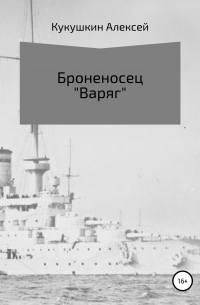 Кукушкин Алексей

Броненосец "Варяг"

16+